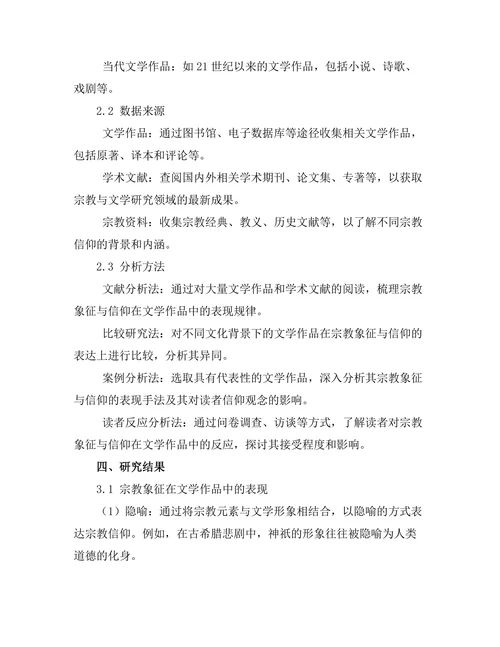 当代文学作品：如 21 世纪以来的文学作品，包括小说、诗歌、戏剧等。

2.2 数据来源

文学作品：通过图书馆、电子数据库等途径收集相关文学作品，包括原著、译本和评论等。

学术文献：查阅国内外相关学术期刊、论文集、专著等，以获取宗教与文学研究领域的最新成果。

宗教资料：收集宗教经典、教义、历史文献等，以了解不同宗教信仰的背景和内涵。

2.3 分析方法

文献分析法：通过对大量文学作品和学术文献的阅读，梳理宗教象征与信仰在文学作品中的表现规律。

比较研究法：对不同文化背景下的文学作品在宗教象征与信仰的表达上进行比较，分析其异同。

案例分析法：选取具有代表性的文学作品，深入分析其宗教象征与信仰的表现手法及其对读者信仰观念的影响。

读者反应分析法：通过问卷调查、访谈等方式，了解读者对宗教象征与信仰在文学作品中的反应，探讨其接受程度和影响。

四、研究结果

3.1 宗教象征在文学作品中的表现

（1）隐喻：通过将宗教元素与文学形象相结合，以隐喻的方式表达宗教信仰。例如，在古希腊悲剧中，神祇的形象往往被隐喻为人类道德的化身。